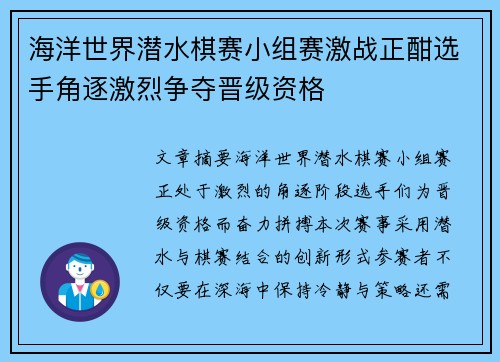 海洋世界潜水棋赛小组赛激战正酣选手角逐激烈争夺晋级资格

文章摘要海洋世界潜水棋赛小组赛正处于激烈的角逐阶段选手们为晋级资格而奋力拼搏本次赛事采用潜水与棋赛结合的创新形式参赛者不仅要在深海中保持冷静与策略还需